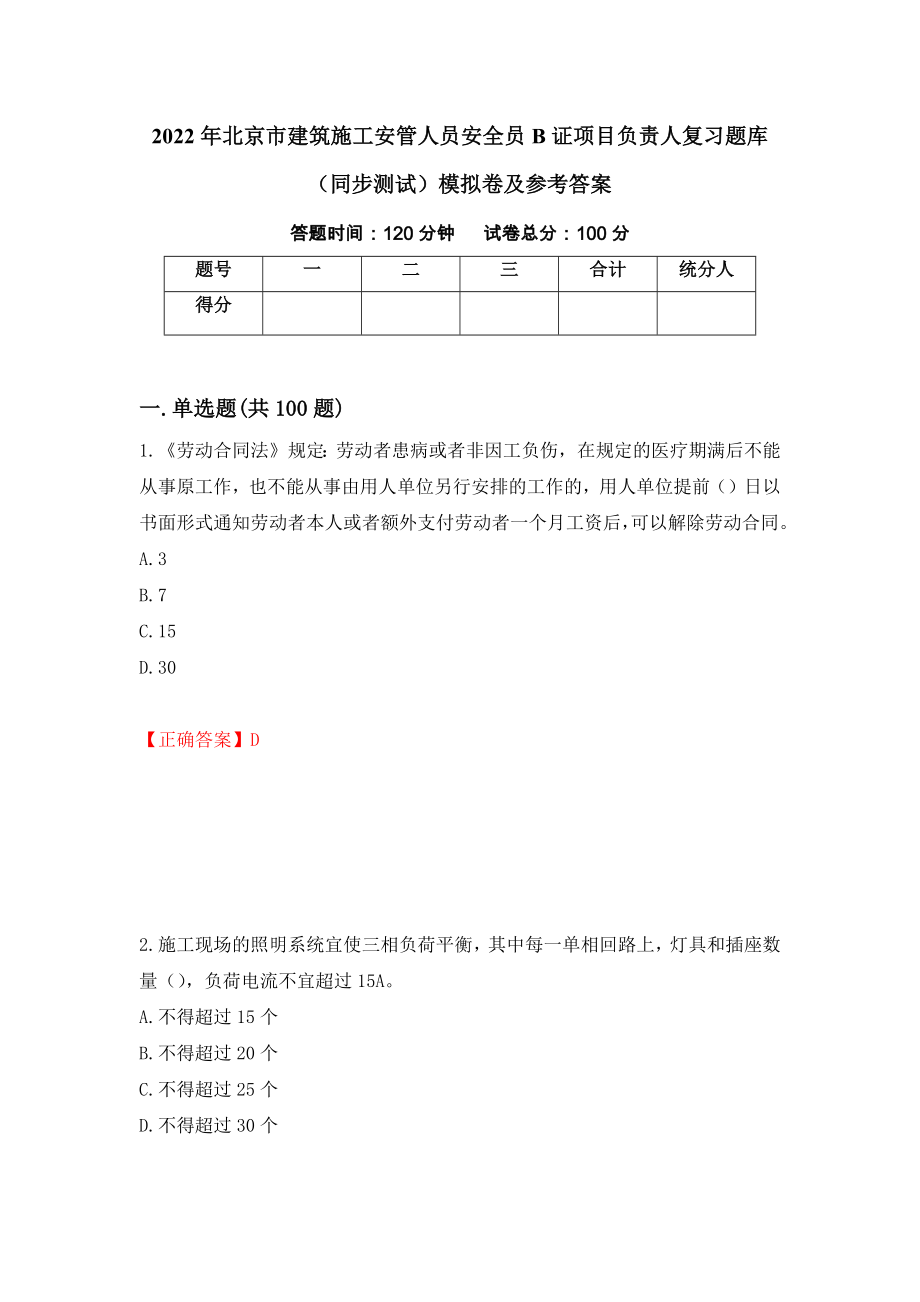 2022年北京市建筑施工安管人员安全员B证项目负责人复习题库（同步测试）模拟卷及参考答案

答题时间：120分钟　　试卷总分：100分

| 题号 | 一 | 二 | 三 | 合计 | 统分人 |
|---|---|---|---|---|---|
| 得分 | | | | | |

一.单选题(共100题)

1.《劳动合同法》规定:劳动者患病或者非因工负伤，在规定的医疗期满后不能从事原工作，也不能从事由用人单位另行安排的工作的，用人单位提前（）日以书面形式通知劳动者本人或者额外支付劳动者一个月工资后，可以解除劳动合同。

A.3

B.7

C.15

D.30

【正确答案】D

2.施工现场的照明系统宜使三相负荷平衡，其中每一单相回路上，灯具和插座数量（），负荷电流不宜超过15A。

A.不得超过15个

B.不得超过20个

C.不得超过25个

D.不得超过30个